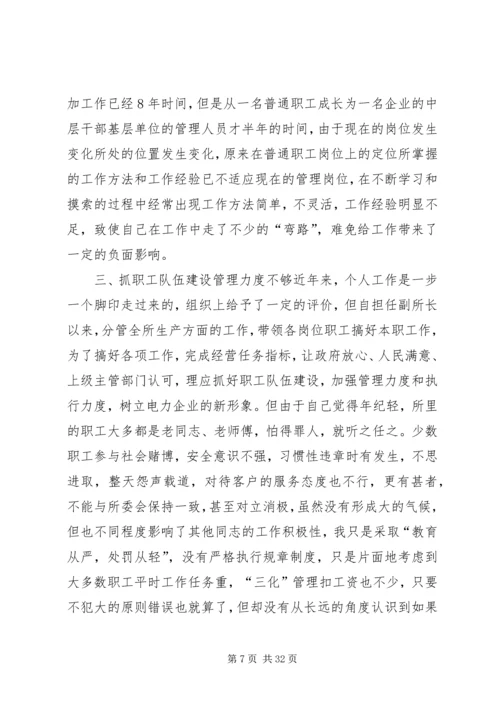 加工作已经8年时间，但是从一名普通职工成长为一名企业的中层干部基层单位的管理人员才半年的时间，由于现在的岗位发生变化所处的位置发生变化，原来在普通职工岗位上的定位所掌握的工作方法和工作经验已不适应现在的管理岗位，在不断学习和摸索的过程中经常出现工作方法简单，不灵活，工作经验明显不足，致使自己在工作中走了不少的“弯路”，难免给工作带来了一定的负面影响。

三、抓职工队伍建设管理力度不够近年来，个人工作是一步一个脚印走过来的，组织上给予了一定的评价，但自担任副所长以来，分管全所生产方面的工作，带领各岗位职工搞好本职工作，为了搞好各项工作，完成经营任务指标，让政府放心、人民满意、上级主管部门认可，理应抓好职工队伍建设，加强管理力度和执行力度，树立电力企业的新形象。但由于自己觉得年纪轻，所里的职工大多都是老同志、老师傅，怕得罪人，就听之任之。少数职工参与社会赌博，安全意识不强，习惯性违章时有发生，不思进取，整天怨声载道，对待客户的服务态度也不行，更有甚者，不能与所委会保持一致，甚至对立消极，虽然没有形成大的气候，但也不同程度影响了其他同志的工作积极性，我只是采取“教育从严，处罚从轻”，没有严格执行规章制度，只是片面地考虑到大多数职工平时工作任务重，“三化”管理扣工资也不少，只要不犯大的原则错误也就算了，但却没有从长远的角度认识到如果

第7页 共32页